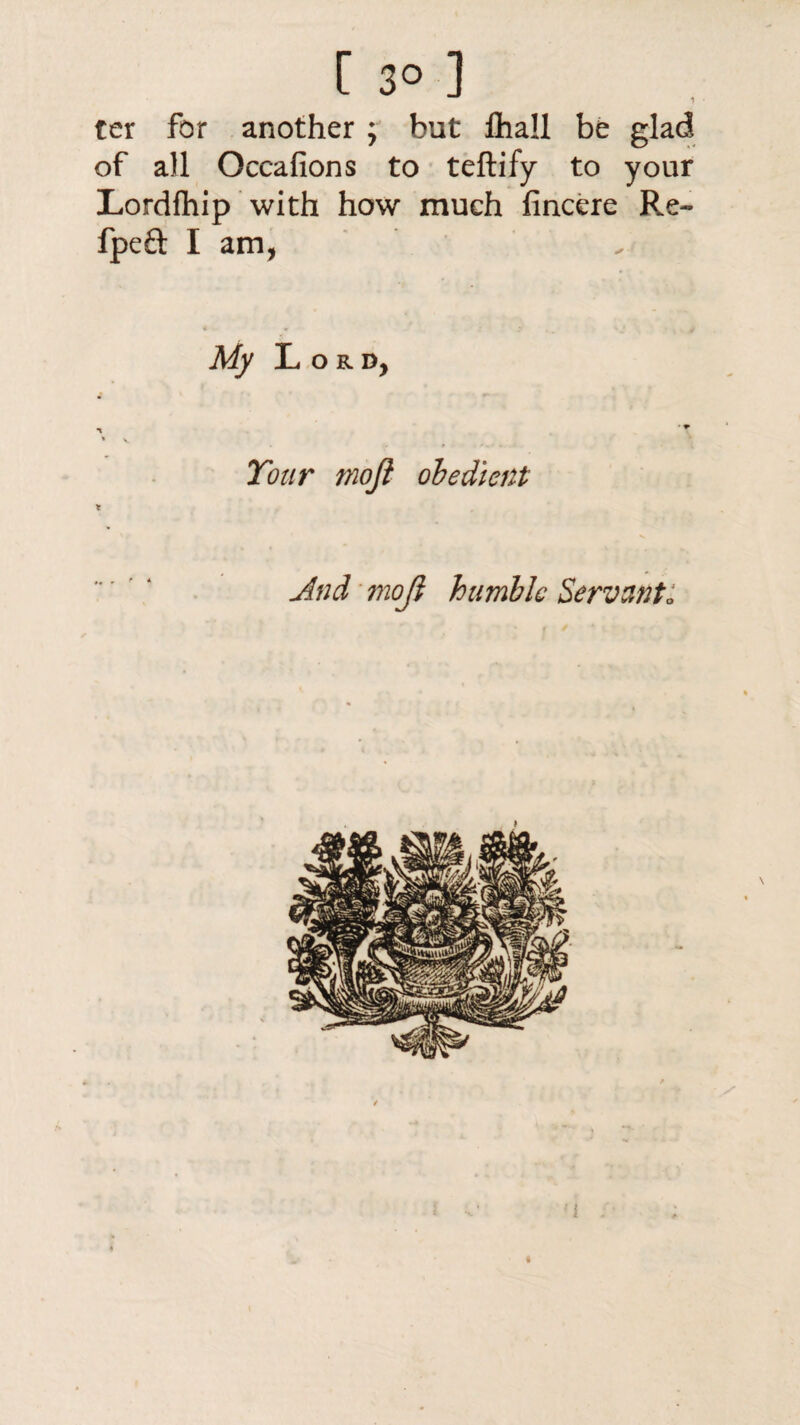 [ 30 ]

ter for another ; but ſhall be glad of all Occaſions to teſtify to your Lordſhip with how much ſincere Reſpect I am,

My Lord,

Your moſt obedient

And moſt humble Servant.